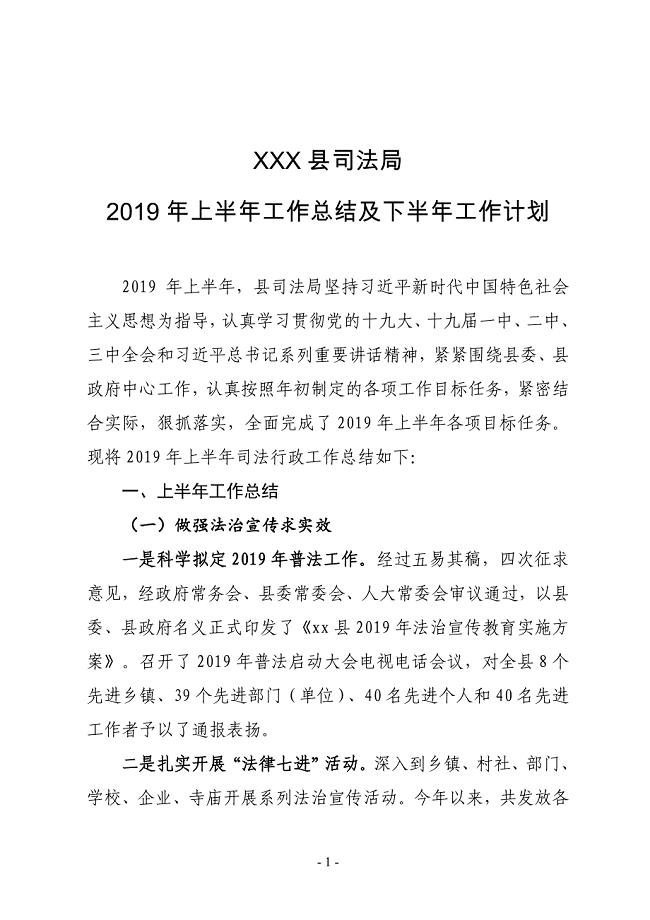 XXX 县司法局

2019 年上半年工作总结及下半年工作计划

2019 年上半年，县司法局坚持习近平新时代中国特色社会主义思想为指导，认真学习贯彻党的十九大、十九届一中、二中、三中全会和习近平总书记系列重要讲话精神，紧紧围绕县委、县政府中心工作，认真按照年初制定的各项工作目标任务，紧密结合实际，狠抓落实，全面完成了 2019 年上半年各项目标任务。现将 2019 年上半年司法行政工作总结如下:

一、上半年工作总结

（一）做强法治宣传求实效

一是科学拟定 2019 年普法工作。经过五易其稿，四次征求意见，经政府常务会、县委常委会、人大常委会审议通过，以县委、县政府名义正式印发了《xx 县 2019 年法治宣传教育实施方案》。召开了 2019 年普法启动大会电视电话会议，对全县 8 个先进乡镇、39 个先进部门（单位）、40 名先进个人和 40 名先进工作者予以了通报表扬。

二是扎实开展“法律七进”活动。深入到乡镇、村社、部门、学校、企业、寺庙开展系列法治宣传活动。今年以来，共发放各

- 1 -